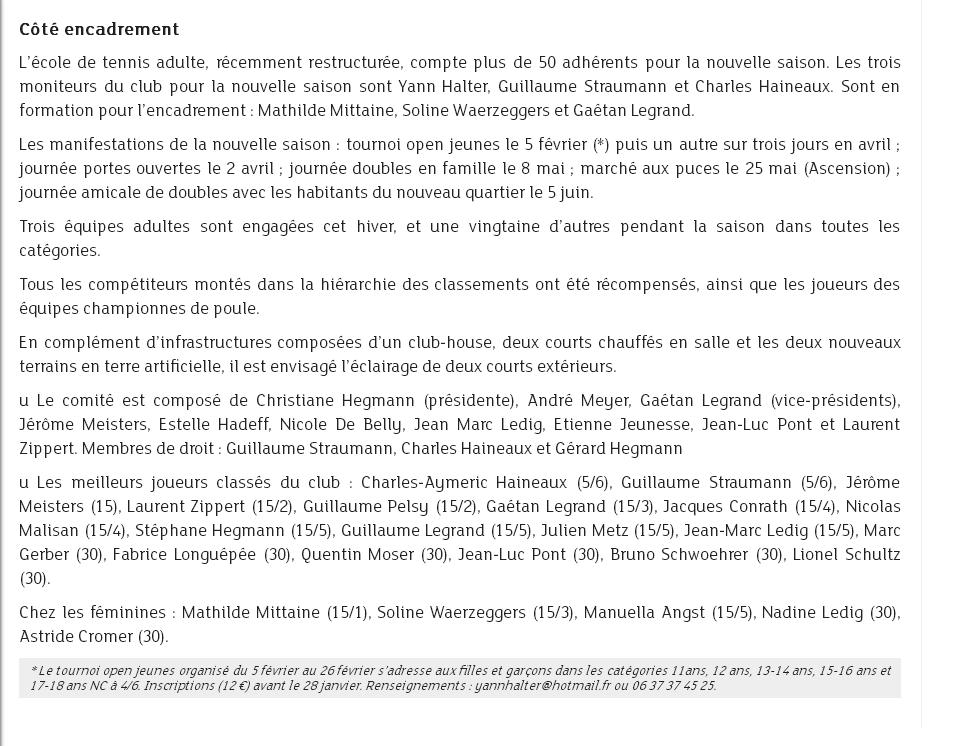 Côté encadrement

L'école de tennis adulte, récemment restructurée, compte plus de 50 adhérents pour la nouvelle saison. Les trois moniteurs du club pour la nouvelle saison sont Yann Halter, Guillaume Straumann et Charles Haineaux. Sont en formation pour l'encadrement : Mathilde Mittaine, Soline Waerzeggers et Gaétan Legrand.

Les manifestations de la nouvelle saison : tournoi open jeunes le 5 février (*) puis un autre sur trois jours en avril ; journée portes ouvertes le 2 avril ; journée doubles en famille le 8 mai ; marché aux puces le 25 mai (Ascension) ; journée amicale de doubles avec les habitants du nouveau quartier le 5 juin.

Trois équipes adultes sont engagées cet hiver, et une vingtaine d'autres pendant la saison dans toutes les catégories.

Tous les compétiteurs montés dans la hiérarchie des classements ont été récompensés, ainsi que les joueurs des équipes championnes de poule.

En complément d'infrastructures composées d'un club-house, deux courts chauffés en salle et les deux nouveaux terrains en terre artificielle, il est envisagé l'éclairage de deux courts extérieurs.

u Le comité est composé de Christiane Hegmann (présidente), André Meyer, Gaétan Legrand (vice-présidents), Jérôme Meisters, Estelle Hadeff, Nicole De Belly, Jean Marc Ledig, Etienne Jeunesse, Jean-Luc Pont et Laurent Zippert. Membres de droit : Guillaume Straumann, Charles Haineaux et Gérard Hegmann

u Les meilleurs joueurs classés du club : Charles-Aymeric Haineaux (5/6), Guillaume Straumann (5/6), Jérôme Meisters (15), Laurent Zippert (15/2), Guillaume Pelsy (15/2), Gaétan Legrand (15/3), Jacques Conrath (15/4), Nicolas Malisan (15/4), Stéphane Hegmann (15/5), Guillaume Legrand (15/5), Julien Metz (15/5), Jean-Marc Ledig (15/5), Marc Gerber (30), Fabrice Longuépée (30), Quentin Moser (30), Jean-Luc Pont (30), Bruno Schwoehrer (30), Lionel Schultz (30).

Chez les féminines : Mathilde Mittaine (15/1), Soline Waerzeggers (15/3), Manuella Angst (15/5), Nadine Ledig (30), Astride Cromer (30).

* Le tournoi open jeunes organisé du 5 février au 26 février s'adresse aux filles et garçons dans les catégories 11ans, 12 ans, 13-14 ans, 15-16 ans et 17-18 ans NC à 4/6. Inscriptions (12 €) avant le 28 janvier. Renseignements : yannhalter@hotmail.fr ou 06 37 37 45 25.